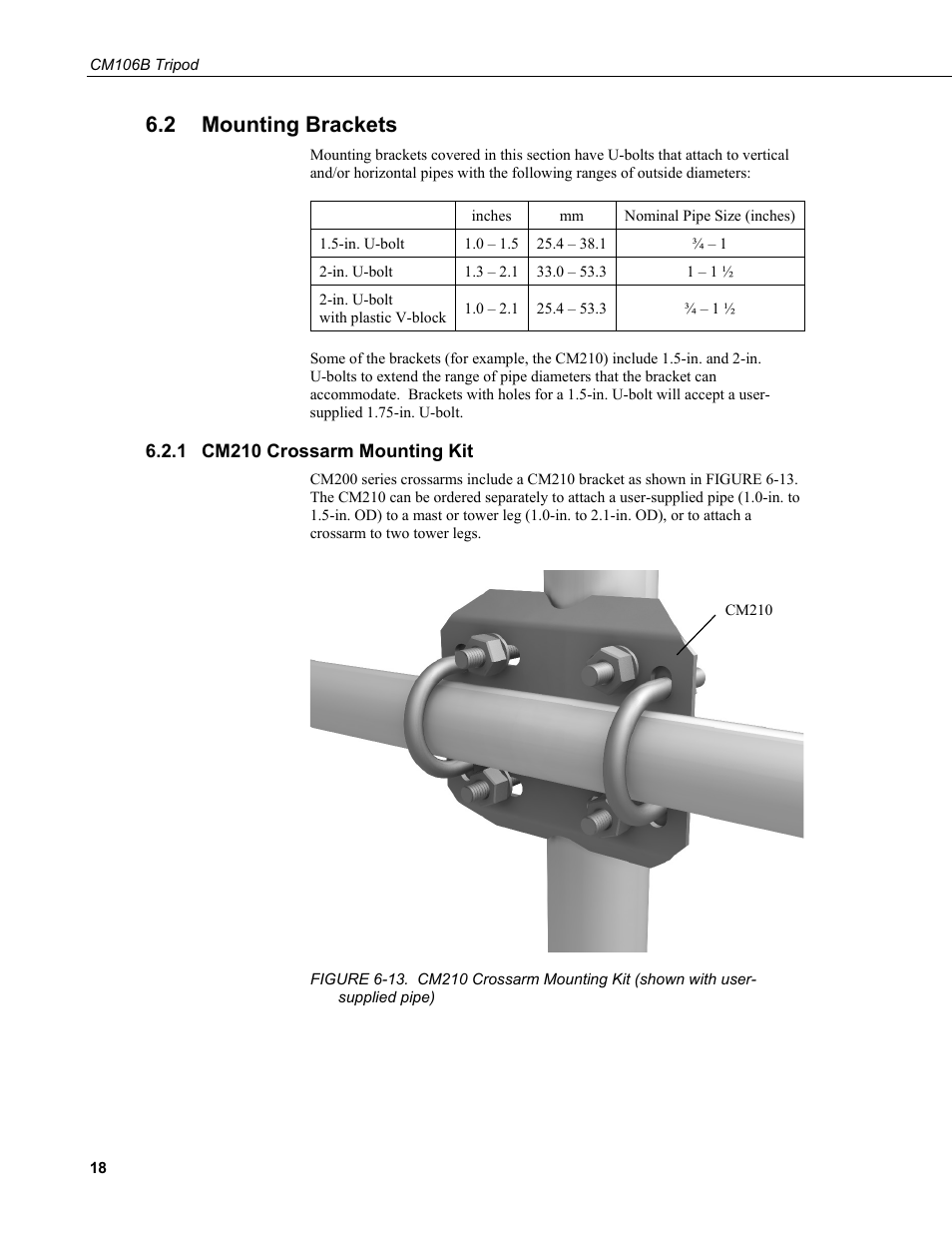 CM106B Tripod

6.2 Mounting Brackets

Mounting brackets covered in this section have U-bolts that attach to vertical and/or horizontal pipes with the following ranges of outside diameters:

| | inches | mm | Nominal Pipe Size (inches) |
|---|---|---|---|
| 1.5-in. U-bolt | 1.0 – 1.5 | 25.4 – 38.1 | ¾ – 1 |
| 2-in. U-bolt | 1.3 – 2.1 | 33.0 – 53.3 | 1 – 1 ½ |
| 2-in. U-bolt with plastic V-block | 1.0 – 2.1 | 25.4 – 53.3 | ¾ – 1 ½ |

Some of the brackets (for example, the CM210) include 1.5-in. and 2-in. U-bolts to extend the range of pipe diameters that the bracket can accommodate. Brackets with holes for a 1.5-in. U-bolt will accept a user-supplied 1.75-in. U-bolt.

6.2.1 CM210 Crossarm Mounting Kit

CM200 series crossarms include a CM210 bracket as shown in FIGURE 6-13. The CM210 can be ordered separately to attach a user-supplied pipe (1.0-in. to 1.5-in. OD) to a mast or tower leg (1.0-in. to 2.1-in. OD), or to attach a crossarm to two tower legs.

CM210

FIGURE 6-13. CM210 Crossarm Mounting Kit (shown with user-supplied pipe)

18